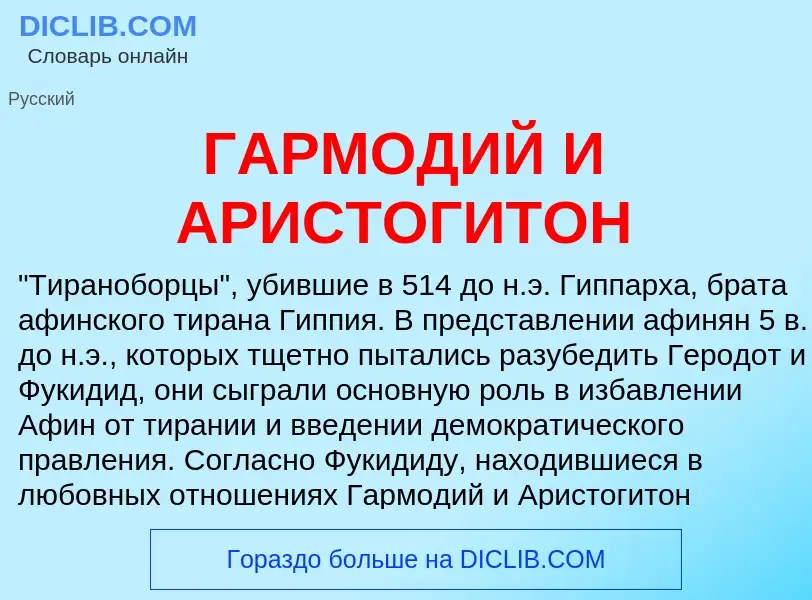 DICLIB.COM
Словарь онлайн

Русский

ГАРМОДИЙ И АРИСТОГИТОН

"Тираноборцы", убившие в 514 до н.э. Гиппарха, брата афинского тирана Гиппия. В представлении афинян 5 в. до н.э., которых тщетно пытались разубедить Геродот и Фукидид, они сыграли основную роль в избавлении Афин от тирании и введении демократического правления. Согласно Фукидиду, находившиеся в любовных отношениях Гармодий и Аристогитон

Гораздо больше на DICLIB.COM